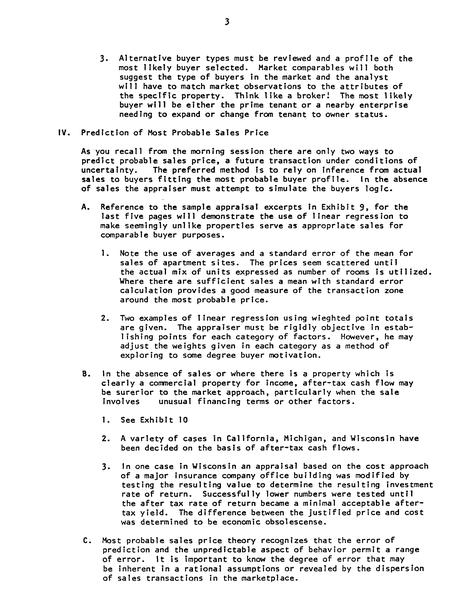 3

3. Alternative buyer types must be reviewed and a profile of the most likely buyer selected. Market comparables will both suggest the type of buyers in the market and the analyst will have to match market observations to the attributes of the specific property. Think like a broker! The most likely buyer will be either the prime tenant or a nearby enterprise needing to expand or change from tenant to owner status.

IV. Prediction of Most Probable Sales Price

As you recall from the morning session there are only two ways to predict probable sales price, a future transaction under conditions of uncertainty. The preferred method is to rely on inference from actual sales to buyers fitting the most probable buyer profile. In the absence of sales the appraiser must attempt to simulate the buyers logic.

A. Reference to the sample appraisal excerpts in Exhibit 9, for the last five pages will demonstrate the use of linear regression to make seemingly unlike properties serve as appropriate sales for comparable buyer purposes.

1. Note the use of averages and a standard error of the mean for sales of apartment sites. The prices seem scattered until the actual mix of units expressed as number of rooms is utilized. Where there are sufficient sales a mean with standard error calculation provides a good measure of the transaction zone around the most probable price.

2. Two examples of linear regression using wieghted point totals are given. The appraiser must be rigidly objective in establishing points for each category of factors. However, he may adjust the weights given in each category as a method of exploring to some degree buyer motivation.

B. In the absence of sales or where there is a property which is clearly a commercial property for income, after-tax cash flow may be surerior to the market approach, particularly when the sale involves unusual financing terms or other factors.

1. See Exhibit 10

2. A variety of cases in California, Michigan, and Wisconsin have been decided on the basis of after-tax cash flows.

3. In one case in Wisconsin an appraisal based on the cost approach of a major insurance company office building was modified by testing the resulting value to determine the resulting investment rate of return. Successfully lower numbers were tested until the after tax rate of return became a minimal acceptable after-tax yield. The difference between the justified price and cost was determined to be economic obsolescense.

C. Most probable sales price theory recognizes that the error of prediction and the unpredictable aspect of behavior permit a range of error. It is important to know the degree of error that may be inherent in a rational assumptions or revealed by the dispersion of sales transactions in the marketplace.